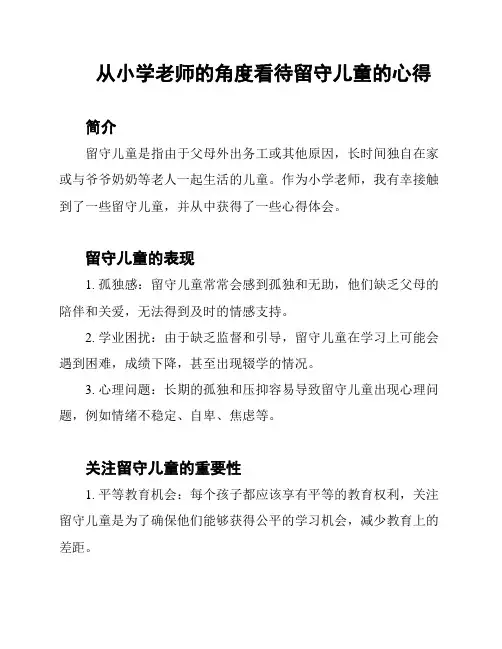 从小学老师的角度看待留守儿童的心得

简介

留守儿童是指由于父母外出务工或其他原因，长时间独自在家或与爷爷奶奶等老人一起生活的儿童。作为小学老师，我有幸接触到了一些留守儿童，并从中获得了一些心得体会。

留守儿童的表现

1. 孤独感：留守儿童常常会感到孤独和无助，他们缺乏父母的陪伴和关爱，无法得到及时的情感支持。

2. 学业困扰：由于缺乏监督和引导，留守儿童在学习上可能会遇到困难，成绩下降，甚至出现辍学的情况。

3. 心理问题：长期的孤独和压抑容易导致留守儿童出现心理问题，例如情绪不稳定、自卑、焦虑等。

关注留守儿童的重要性

1. 平等教育机会：每个孩子都应该享有平等的教育权利，关注留守儿童是为了确保他们能够获得公平的学习机会，减少教育上的差距。